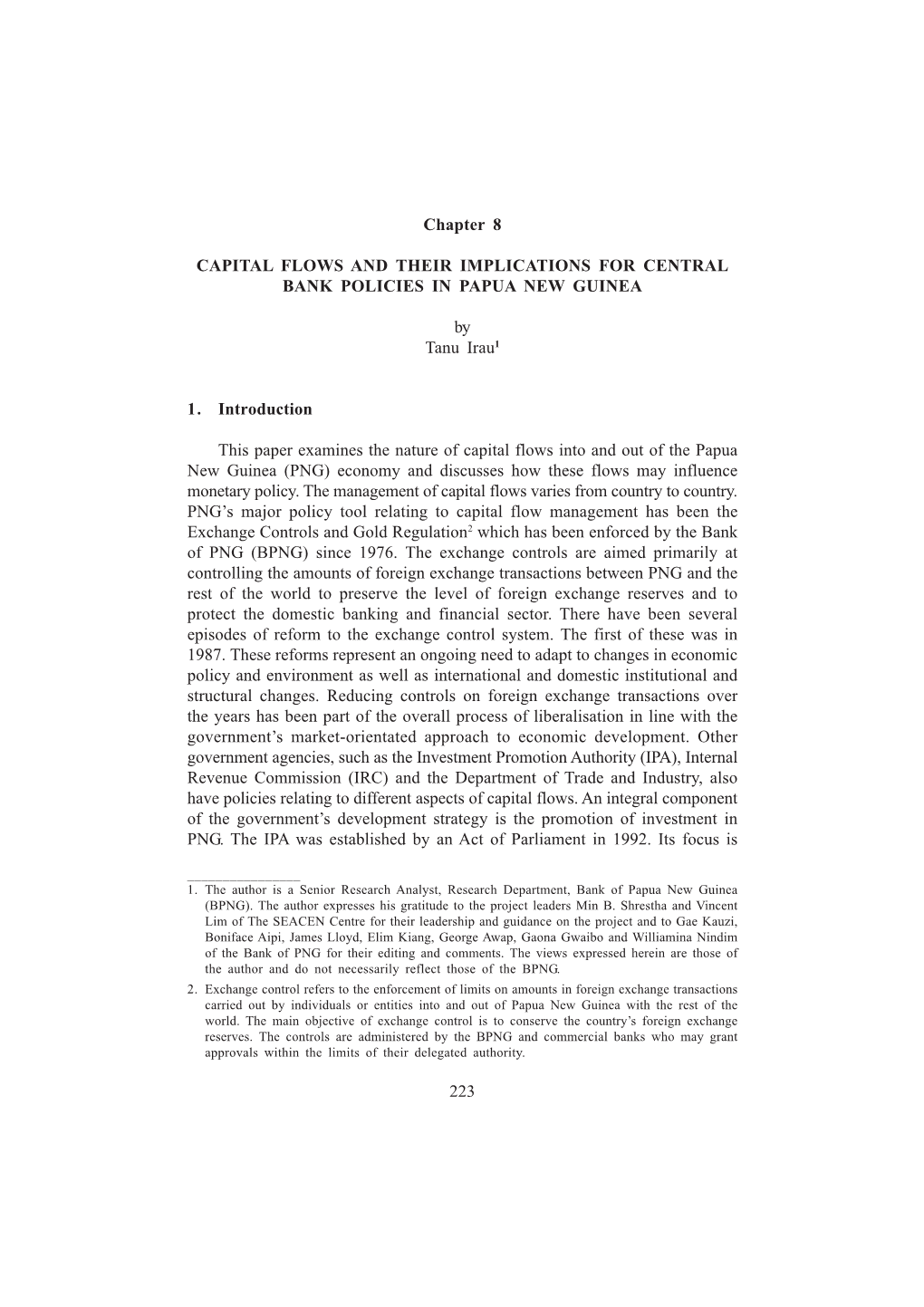 Chapter 8

CAPITAL FLOWS AND THEIR IMPLICATIONS FOR CENTRAL BANK POLICIES IN PAPUA NEW GUINEA

by
Tanu Irau$^1$

1. Introduction

This paper examines the nature of capital flows into and out of the Papua New Guinea (PNG) economy and discusses how these flows may influence monetary policy. The management of capital flows varies from country to country. PNG's major policy tool relating to capital flow management has been the Exchange Controls and Gold Regulation$^2$ which has been enforced by the Bank of PNG (BPNG) since 1976. The exchange controls are aimed primarily at controlling the amounts of foreign exchange transactions between PNG and the rest of the world to preserve the level of foreign exchange reserves and to protect the domestic banking and financial sector. There have been several episodes of reform to the exchange control system. The first of these was in 1987. These reforms represent an ongoing need to adapt to changes in economic policy and environment as well as international and domestic institutional and structural changes. Reducing controls on foreign exchange transactions over the years has been part of the overall process of liberalisation in line with the government's market-orientated approach to economic development. Other government agencies, such as the Investment Promotion Authority (IPA), Internal Revenue Commission (IRC) and the Department of Trade and Industry, also have policies relating to different aspects of capital flows. An integral component of the government's development strategy is the promotion of investment in PNG. The IPA was established by an Act of Parliament in 1992. Its focus is

1. The author is a Senior Research Analyst, Research Department, Bank of Papua New Guinea (BPNG). The author expresses his gratitude to the project leaders Min B. Shrestha and Vincent Lim of The SEACEN Centre for their leadership and guidance on the project and to Gae Kauzi, Boniface Aipi, James Lloyd, Elim Kiang, George Awap, Gaona Gwaibo and Williamina Nindim of the Bank of PNG for their editing and comments. The views expressed herein are those of the author and do not necessarily reflect those of the BPNG.
2. Exchange control refers to the enforcement of limits on amounts in foreign exchange transactions carried out by individuals or entities into and out of Papua New Guinea with the rest of the world. The main objective of exchange control is to conserve the country's foreign exchange reserves. The controls are administered by the BPNG and commercial banks who may grant approvals within the limits of their delegated authority.

223